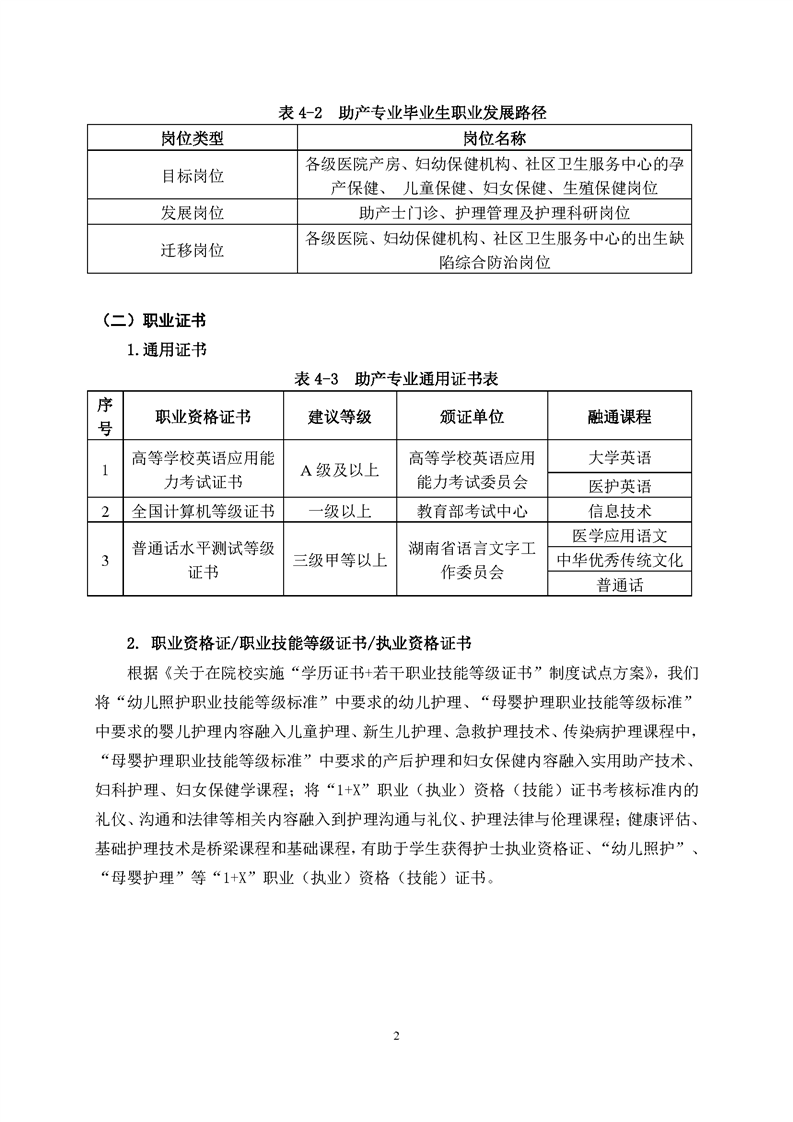 表 4-2 助产专业毕业生职业发展路径

| 岗位类型 | 岗位名称 |
|---|---|
| 目标岗位 | 各级医院产房、妇幼保健机构、社区卫生服务中心的孕产保健、 儿童保健、妇女保健、生殖保健岗位 |
| 发展岗位 | 助产士门诊、护理管理及护理科研岗位 |
| 迁移岗位 | 各级医院、妇幼保健机构、社区卫生服务中心的出生缺陷综合防治岗位 |

（二）职业证书

1.通用证书

表 4-3 助产专业通用证书表

| 序号 | 职业资格证书 | 建议等级 | 颁证单位 | 融通课程 |
|---|---|---|---|---|
| 1 | 高等学校英语应用能力考试证书 | A 级及以上 | 高等学校英语应用能力考试委员会 | 大学英语 |
| | | | | 医护英语 |
| 2 | 全国计算机等级证书 | 一级以上 | 教育部考试中心 | 信息技术 |
| 3 | 普通话水平测试等级证书 | 三级甲等以上 | 湖南省语言文字工作委员会 | 医学应用语文 |
| | | | | 中华优秀传统文化 |
| | | | | 普通话 |

2. 职业资格证/职业技能等级证书/执业资格证书

根据《关于在院校实施“学历证书+若干职业技能等级证书”制度试点方案》，我们将“幼儿照护职业技能等级标准”中要求的幼儿护理、“母婴护理职业技能等级标准”中要求的婴儿护理内容融入儿童护理、新生儿护理、急救护理技术、传染病护理课程中，“母婴护理职业技能等级标准”中要求的产后护理和妇女保健内容融入实用助产技术、妇科护理、妇女保健学课程；将“1+X”职业（执业）资格（技能）证书考核标准内的礼仪、沟通和法律等相关内容融入到护理沟通与礼仪、护理法律与伦理课程；健康评估、基础护理技术是桥梁课程和基础课程，有助于学生获得护士执业资格证、“幼儿照护”、“母婴护理”等“1+X”职业（执业）资格（技能）证书。

2